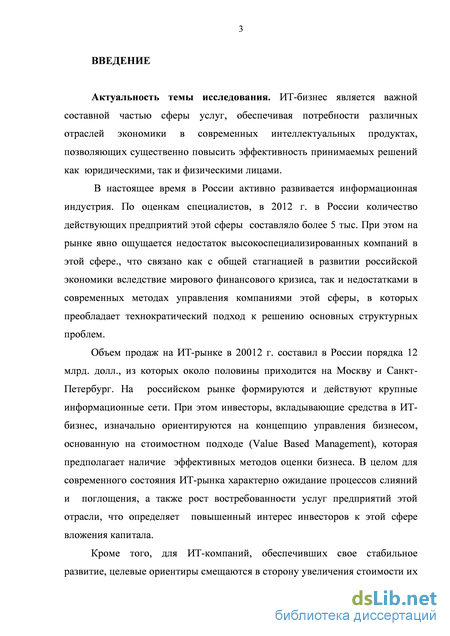 3

ВВЕДЕНИЕ

Актуальность темы исследования. ИТ-бизнес является важной составной частью сферы услуг, обеспечивая потребности различных отраслей экономики в современных интеллектуальных продуктах, позволяющих существенно повысить эффективность принимаемых решений как юридическими, так и физическими лицами.

В настоящее время в России активно развивается информационная индустрия. По оценкам специалистов, в 2012 г. в России количество действующих предприятий этой сферы составляло более 5 тыс. При этом на рынке явно ощущается недостаток высокоспециализированных компаний в этой сфере., что связано как с общей стагнацией в развитии российской экономики вследствие мирового финансового кризиса, так и недостатками в современных методах управления компаниями этой сферы, в которых преобладает технократический подход к решению основных структурных проблем.

Объем продаж на ИТ-рынке в 20012 г. составил в России порядка 12 млрд. долл., из которых около половины приходится на Москву и Санкт-Петербург. На российском рынке формируются и действуют крупные информационные сети. При этом инвесторы, вкладывающие средства в ИТ-бизнес, изначально ориентируются на концепцию управления бизнесом, основанную на стоимостном подходе (Value Based Management), которая предполагает наличие эффективных методов оценки бизнеса. В целом для современного состояния ИТ-рынка характерно ожидание процессов слияний и поглощения, а также рост востребованности услуг предприятий этой отрасли, что определяет повышенный интерес инвесторов к этой сфере вложения капитала.

Кроме того, для ИТ-компаний, обеспечивших свое стабильное развитие, целевые ориентиры смещаются в сторону увеличения стоимости их

dsLib.net
библиотека диссертаций